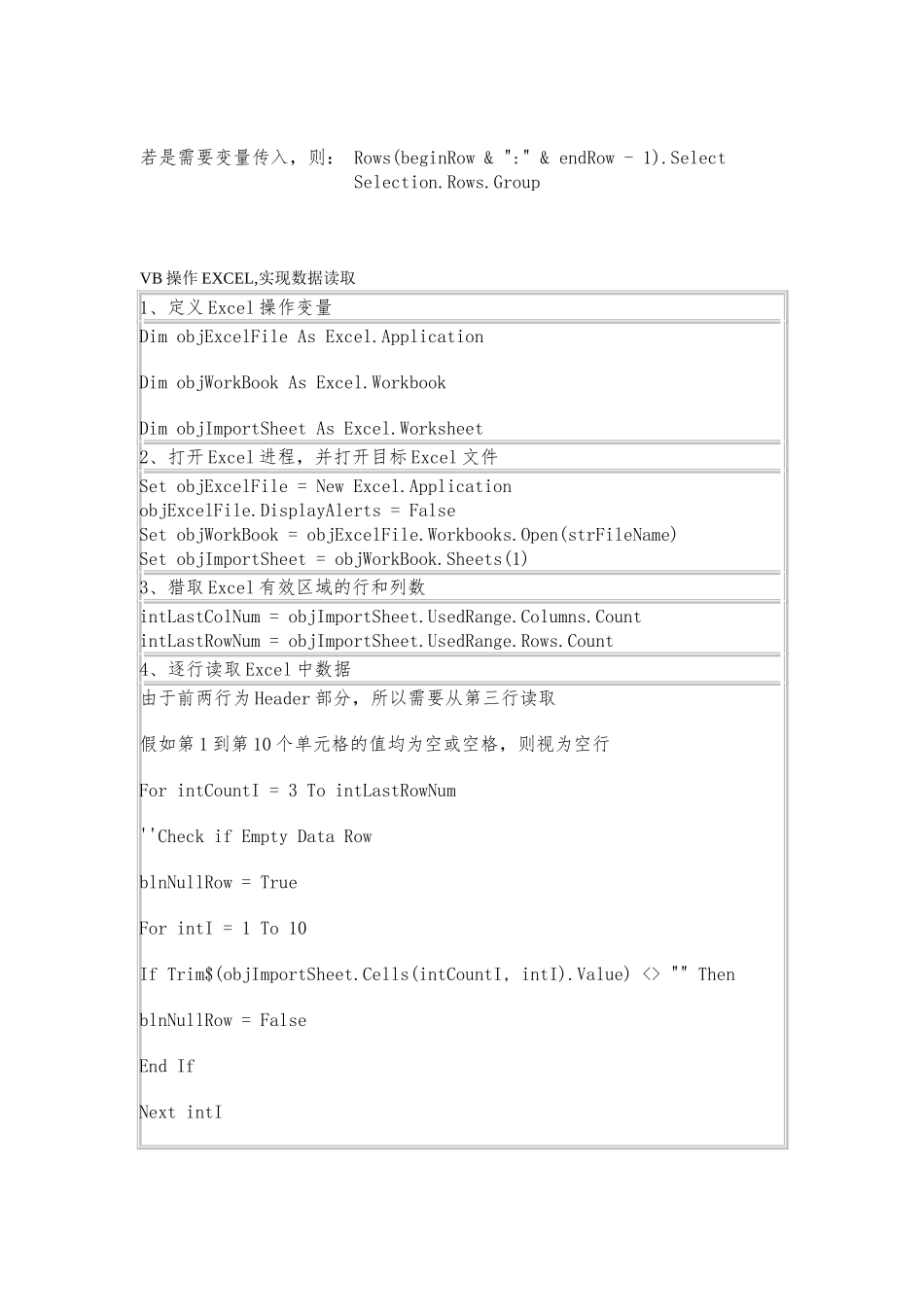 若是需要变量传入，则： Rows(beginRow & ":" & endRow - 1).Select
Selection.Rows.Group

VB 操作 EXCEL,实现数据读取

1、定义 Excel 操作变量

Dim objExcelFile As Excel.Application

Dim objWorkBook As Excel.Workbook

Dim objImportSheet As Excel.Worksheet

2、打开 Excel 进程，并打开目标 Excel 文件

Set objExcelFile = New Excel.Application
objExcelFile.DisplayAlerts = False
Set objWorkBook = objExcelFile.Workbooks.Open(strFileName)
Set objImportSheet = objWorkBook.Sheets(1)

3、猎取 Excel 有效区域的行和列数

intLastColNum = objImportSheet.UsedRange.Columns.Count
intLastRowNum = objImportSheet.UsedRange.Rows.Count

4、逐行读取 Excel 中数据

由于前两行为 Header 部分，所以需要从第三行读取

假如第 1 到第 10 个单元格的值均为空或空格，则视为空行

For intCountI = 3 To intLastRowNum

''Check if Empty Data Row

blnNullRow = True

For intI = 1 To 10

If Trim$(objImportSheet.Cells(intCountI, intI).Value) <> "" Then

blnNullRow = False

End If

Next intI